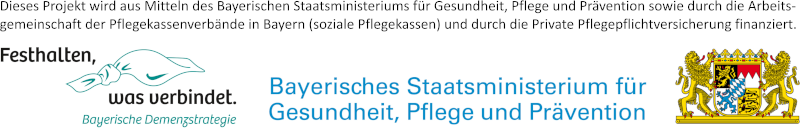 Dieses Projekt wird aus Mitteln des Bayerischen Staatsministeriums für Gesundheit, Pflege und Prävention sowie durch die Arbeitsgemeinschaft der Pflegekassenverbände in Bayern (soziale Pflegekassen) und durch die Private Pflegepflichtversicherung finanziert.

Festhalten, was verbindet.
Bayerische Demenzstrategie

Bayerisches Staatsministerium für Gesundheit, Pflege und Prävention